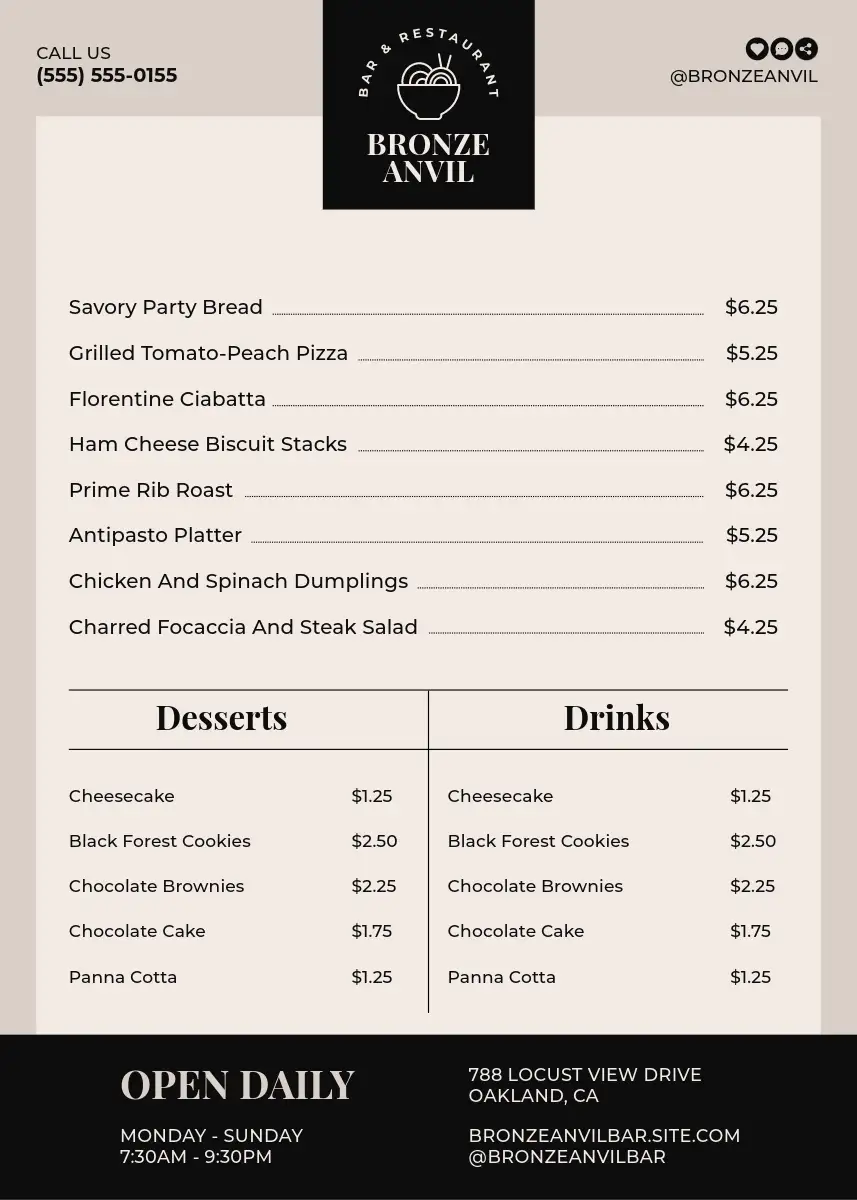 CALL US
(555) 555-0155

BAR & RESTAURANT
BRONZE ANVIL

@BRONZEANVIL

Savory Party Bread $6.25
Grilled Tomato-Peach Pizza $5.25
Florentine Ciabatta $6.25
Ham Cheese Biscuit Stacks $4.25
Prime Rib Roast $6.25
Antipasto Platter $5.25
Chicken And Spinach Dumplings $6.25
Charred Focaccia And Steak Salad $4.25

Desserts

Cheesecake $1.25
Black Forest Cookies $2.50
Chocolate Brownies $2.25
Chocolate Cake $1.75
Panna Cotta $1.25

Drinks

Cheesecake $1.25
Black Forest Cookies $2.50
Chocolate Brownies $2.25
Chocolate Cake $1.75
Panna Cotta $1.25

OPEN DAILY

MONDAY - SUNDAY
7:30AM - 9:30PM

788 LOCUST VIEW DRIVE
OAKLAND, CA

BRONZEANVILBAR.SITE.COM
@BRONZEANVILBAR